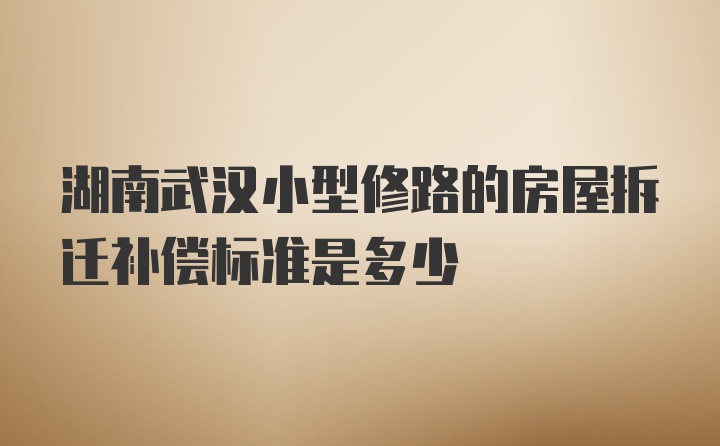 湖南武汉小型修路的房屋拆迁补偿标准是多少